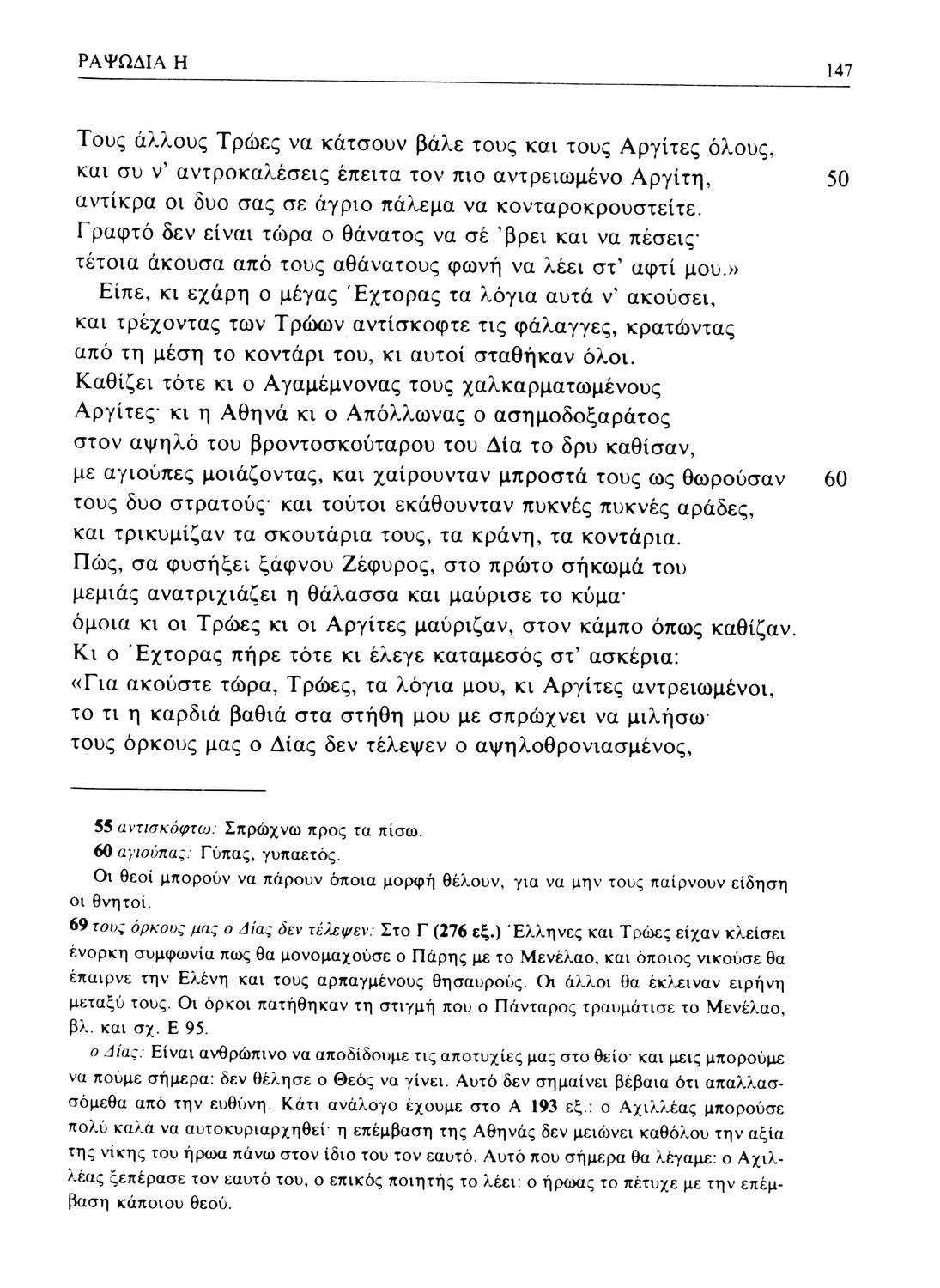 ΡΑΨΩΔΙΑ Η 147

Τους άλλους Τρώες να κάτσουν βάλε τους και τους Αργίτες όλους, και συ ν' αντροκαλέσεις έπειτα τον πιο αντρειωμένο Αργίτη, 50
αντίκρα οι δυο σας σε άγριο πάλεμα να κονταροκρουστείτε. Γραφτό δεν είναι τώρα ο θάνατος να σέ 'βρει και να πέσεις· τέτοια άκουσα από τους αθάνατους φωνή να λέει στ' αφτί μου.»
Είπε, κι εχάρη ο μέγας Έχτορας τα λόγια αυτά ν' ακούσει, και τρέχοντας των Τρώων αντίσκοφτε τις φάλαγγες, κρατώντας από τη μέση το κοντάρι του, κι αυτοί σταθήκαν όλοι. Καθίζει τότε κι ο Αγαμέμνονας τους χαλκαρματωμένους Αργίτες· κι η Αθηνά κι ο Απόλλωνας ο ασημοδοξαράτος στον αψηλό του βροντοσκούταρου του Δία το δρυ καθίσαν, με αγιούπες μοιάζοντας, και χαίρουνταν μπροστά τους ως θωρούσαν 60
τους δυο στρατούς· και τούτοι εκάθουνταν πυκνές πυκνές αράδες, και τρικυμίζαν τα σκουτάρια τους, τα κράνη, τα κοντάρια. Πώς, σα φυσήξει ξάφνου Ζέφυρος, στο πρώτο σήκωμά του μεμιάς ανατριχιάζει η θάλασσα και μαύρισε το κύμα· όμοια κι οι Τρώες κι οι Αργίτες μαύριζαν, στον κάμπο όπως καθίζαν. Κι ο Έχτορας πήρε τότε κι έλεγε καταμεσός στ' ασκέρια: «Για ακούστε τώρα, Τρώες, τα λόγια μου, κι Αργίτες αντρειωμένοι, το τι η καρδιά βαθιά στα στήθη μου με σπρώχνει να μιλήσω· τους όρκους μας ο Δίας δεν τέλεψεν ο αψηλοθρονιασμένος,

55 αντισκόφτω: Σπρώχνω προς τα πίσω.
60 αγιούπας: Γύπας, γυπαετός.
Οι θεοί μπορούν να πάρουν όποια μορφή θέλουν, για να μην τους παίρνουν είδηση οι θνητοί.
69 τους όρκους μας ο Δίας δεν τέλεψεν: Στο Γ (276 εξ.) Έλληνες και Τρώες είχαν κλείσει ένορκη συμφωνία πως θα μονομαχούσε ο Πάρης με το Μενέλαο, και όποιος νικούσε θα έπαιρνε την Ελένη και τους αρπαγμένους θησαυρούς. Οι άλλοι θα έκλειναν ειρήνη μεταξύ τους. Οι όρκοι πατήθηκαν τη στιγμή που ο Πάνταρος τραυμάτισε το Μενέλαο, βλ. και σχ. Ε 95.
ο Δίας: Είναι ανθρώπινο να αποδίδουμε τις αποτυχίες μας στο θείο· και μεις μπορούμε να πούμε σήμερα: δεν θέλησε ο Θεός να γίνει. Αυτό δεν σημαίνει βέβαια ότι απαλλασσόμεθα από την ευθύνη. Κάτι ανάλογο έχουμε στο Α 193 εξ.: ο Αχιλλέας μπορούσε πολύ καλά να αυτοκυριαρχηθεί· η επέμβαση της Αθηνάς δεν μειώνει καθόλου την αξία της νίκης του ήρωα πάνω στον ίδιο του τον εαυτό. Αυτό που σήμερα θα λέγαμε: ο Αχιλλέας ξεπέρασε τον εαυτό του, ο επικός ποιητής το λέει: ο ήρωας το πέτυχε με την επέμβαση κάποιου θεού.